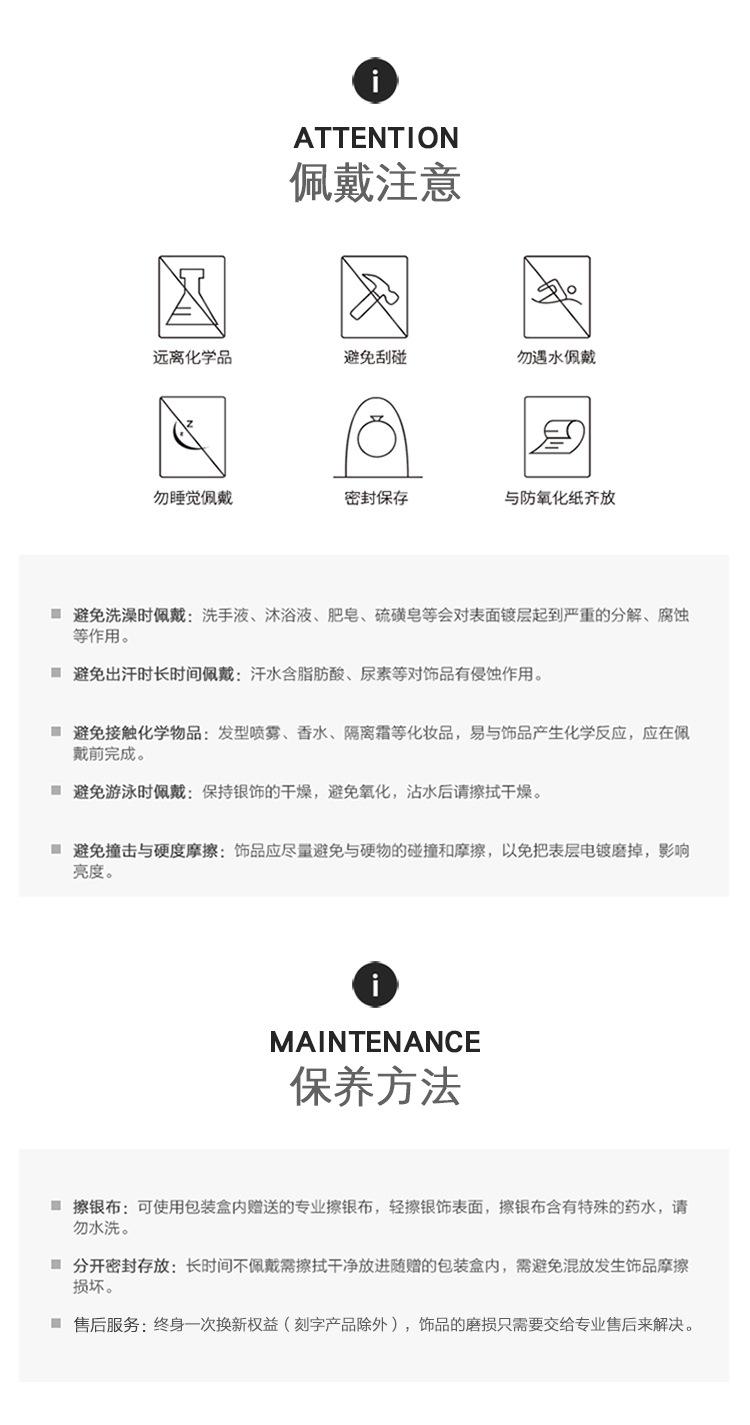 i

ATTENTION
佩戴注意

远离化学品
避免刮碰
勿遇水佩戴

勿睡觉佩戴
密封保存
与防氧化纸齐放

■ 避免洗澡时佩戴：洗手液、沐浴液、肥皂、硫磺皂等会对表面镀层起到严重的分解、腐蚀等作用。

■ 避免出汗时长时间佩戴：汗水含脂肪酸、尿素等对饰品有侵蚀作用。

■ 避免接触化学物品：发型喷雾、香水、隔离霜等化妆品，易与饰品产生化学反应，应在佩戴前完成。

■ 避免游泳时佩戴：保持银饰的干燥，避免氧化，沾水后请擦拭干燥。

■ 避免撞击与硬度摩擦：饰品应尽量避免与硬物的碰撞和摩擦，以免把表层电镀磨掉，影响亮度。

i

MAINTENANCE
保养方法

■ 擦银布：可使用包装盒内赠送的专业擦银布，轻擦银饰表面，擦银布含有特殊的药水，请勿水洗。

■ 分开密封存放：长时间不佩戴需擦拭干净放进随赠的包装盒内，需避免混放发生饰品摩擦损坏。

■ 售后服务：终身一次换新权益（刻字产品除外），饰品的磨损只需要交给专业售后来解决。